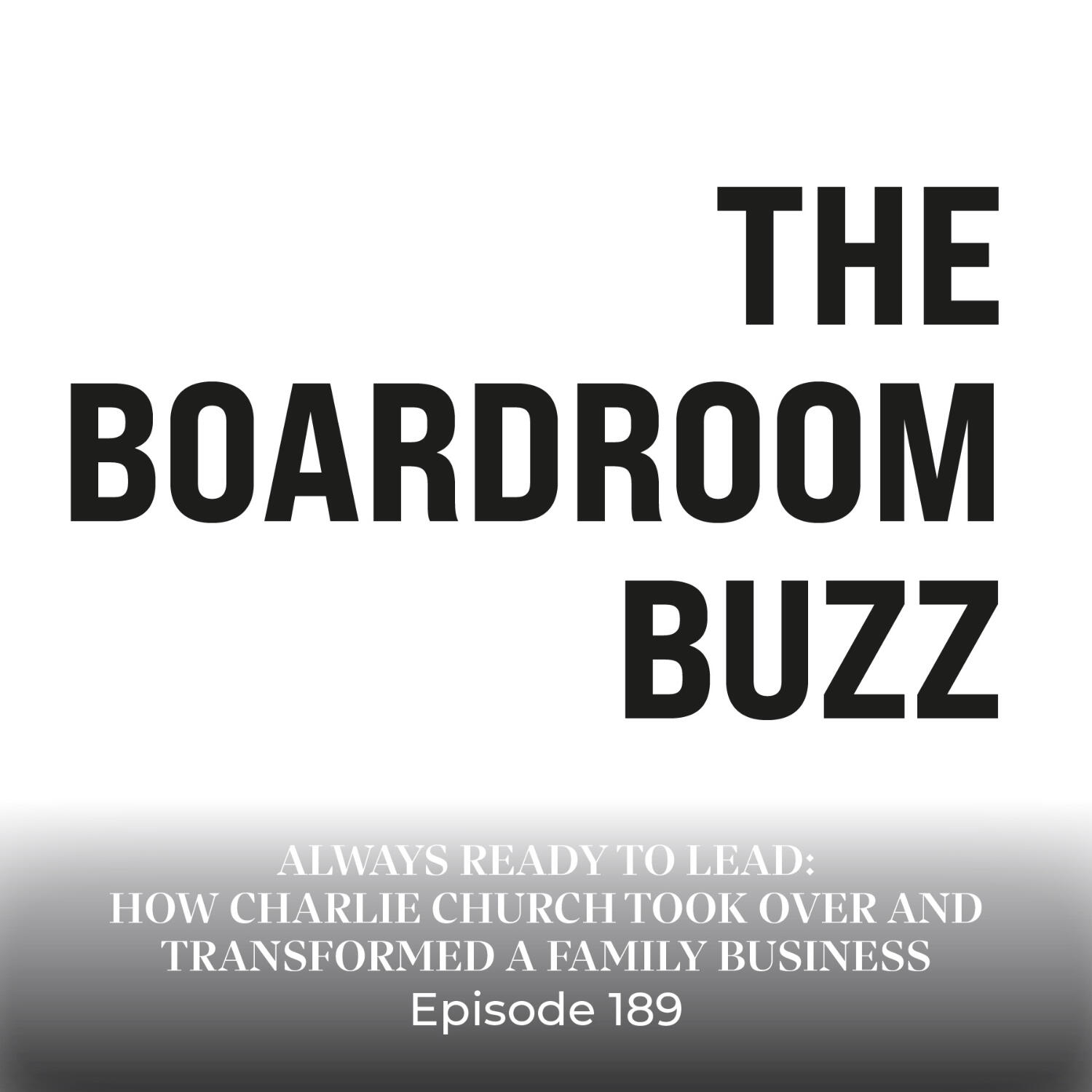 THE BOARDROOM BUZZ

ALWAYS READY TO LEAD: HOW CHARLIE CHURCH TOOK OVER AND TRANSFORMED A FAMILY BUSINESS
Episode 189